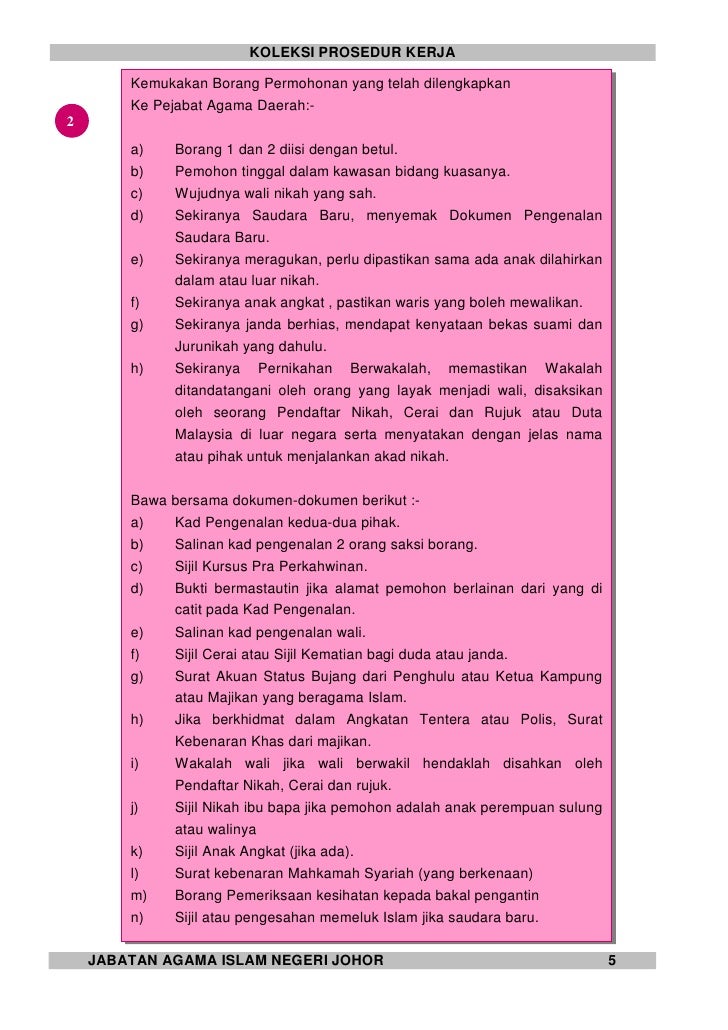 KOLEKSI PROSEDUR KERJA

2

Kemukakan Borang Permohonan yang telah dilengkapkan Ke Pejabat Agama Daerah:-

a) Borang 1 dan 2 diisi dengan betul.
b) Pemohon tinggal dalam kawasan bidang kuasanya.
c) Wujudnya wali nikah yang sah.
d) Sekiranya Saudara Baru, menyemak Dokumen Pengenalan Saudara Baru.
e) Sekiranya meragukan, perlu dipastikan sama ada anak dilahirkan dalam atau luar nikah.
f) Sekiranya anak angkat , pastikan waris yang boleh mewalikan.
g) Sekiranya janda berhias, mendapat kenyataan bekas suami dan Jurunikah yang dahulu.
h) Sekiranya Pernikahan Berwakalah, memastikan Wakalah ditandatangani oleh orang yang layak menjadi wali, disaksikan oleh seorang Pendaftar Nikah, Cerai dan Rujuk atau Duta Malaysia di luar negara serta menyatakan dengan jelas nama atau pihak untuk menjalankan akad nikah.

Bawa bersama dokumen-dokumen berikut :-
a) Kad Pengenalan kedua-dua pihak.
b) Salinan kad pengenalan 2 orang saksi borang.
c) Sijil Kursus Pra Perkahwinan.
d) Bukti bermastautin jika alamat pemohon berlainan dari yang di catit pada Kad Pengenalan.
e) Salinan kad pengenalan wali.
f) Sijil Cerai atau Sijil Kematian bagi duda atau janda.
g) Surat Akuan Status Bujang dari Penghulu atau Ketua Kampung atau Majikan yang beragama Islam.
h) Jika berkhidmat dalam Angkatan Tentera atau Polis, Surat Kebenaran Khas dari majikan.
i) Wakalah wali jika wali berwakil hendaklah disahkan oleh Pendaftar Nikah, Cerai dan rujuk.
j) Sijil Nikah ibu bapa jika pemohon adalah anak perempuan sulung atau walinya
k) Sijil Anak Angkat (jika ada).
l) Surat kebenaran Mahkamah Syariah (yang berkenaan)
m) Borang Pemeriksaan kesihatan kepada bakal pengantin
n) Sijil atau pengesahan memeluk Islam jika saudara baru.

JABATAN AGAMA ISLAM NEGERI JOHOR 5